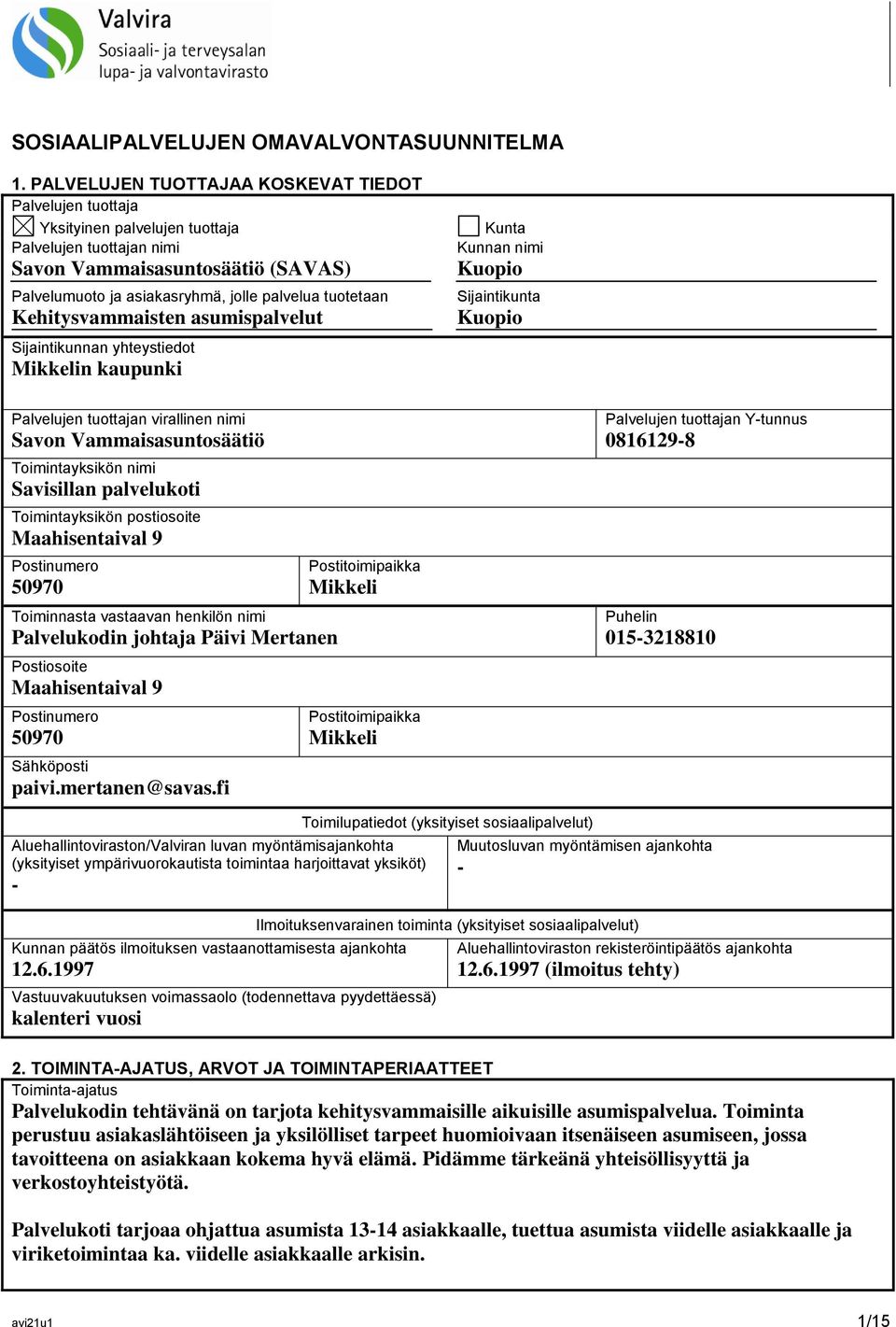 Valvira
Sosiaali- ja terveysalan lupa- ja valvontavirasto

SOSIAALIPALVELUJEN OMAVALVONTASUUNNITELMA

1. PALVELUJEN TUOTTAJAA KOSKEVAT TIEDOT

Palvelujen tuottaja

☒ Yksityinen palvelujen tuottaja

Palvelujen tuottajan nimi
Savon Vammaisasuntosäätiö (SAVAS)

Palvelumuoto ja asiakasryhmä, jolle palvelua tuotetaan
Kehitysvammaisten asumispalvelut

☐ Kunta

Kunnan nimi
Kuopio

Sijaintikunta
Kuopio

Sijaintikunnan yhteystiedot
Mikkelin kaupunki

Palvelujen tuottajan virallinen nimi
Savon Vammaisasuntosäätiö

Palvelujen tuottajan Y-tunnus
0816129-8

Toimintayksikön nimi
Savisillan palvelukoti

Toimintayksikön postiosoite
Maahisentaival 9

Postinumero
50970

Postitoimipaikka
Mikkeli

Toiminnasta vastaavan henkilön nimi
Palvelukodin johtaja Päivi Mertanen

Puhelin
015-3218810

Postiosoite
Maahisentaival 9

Postinumero
50970

Postitoimipaikka
Mikkeli

Sähköposti
paivi.mertanen@savas.fi

Toimilupatiedot (yksityiset sosiaalipalvelut)

Aluehallintoviraston/Valviran luvan myöntämisajankohta (yksityiset ympärivuorokautista toimintaa harjoittavat yksiköt)
-

Muutosluvan myöntämisen ajankohta
-

Ilmoituksenvarainen toiminta (yksityiset sosiaalipalvelut)

Kunnan päätös ilmoituksen vastaanottamisesta ajankohta
12.6.1997

Aluehallintoviraston rekisteröintipäätös ajankohta
12.6.1997 (ilmoitus tehty)

Vastuuvakuutuksen voimassaolo (todennettava pyydettäessä)
kalenteri vuosi

2. TOIMINTA-AJATUS, ARVOT JA TOIMINTAPERIAATTEET

Toiminta-ajatus
Palvelukodin tehtävänä on tarjota kehitysvammaisille aikuisille asumispalvelua. Toiminta perustuu asiakaslähtöiseen ja yksilölliset tarpeet huomioivaan itsenäiseen asumiseen, jossa tavoitteena on asiakkaan kokema hyvä elämä. Pidämme tärkeänä yhteisöllisyyttä ja verkostoyhteistyötä.

Palvelukoti tarjoaa ohjattua asumista 13-14 asiakkaalle, tuettua asumista viidelle asiakkaalle ja viriketoimintaa ka. viidelle asiakkaalle arkisin.

avi21u1

1/15